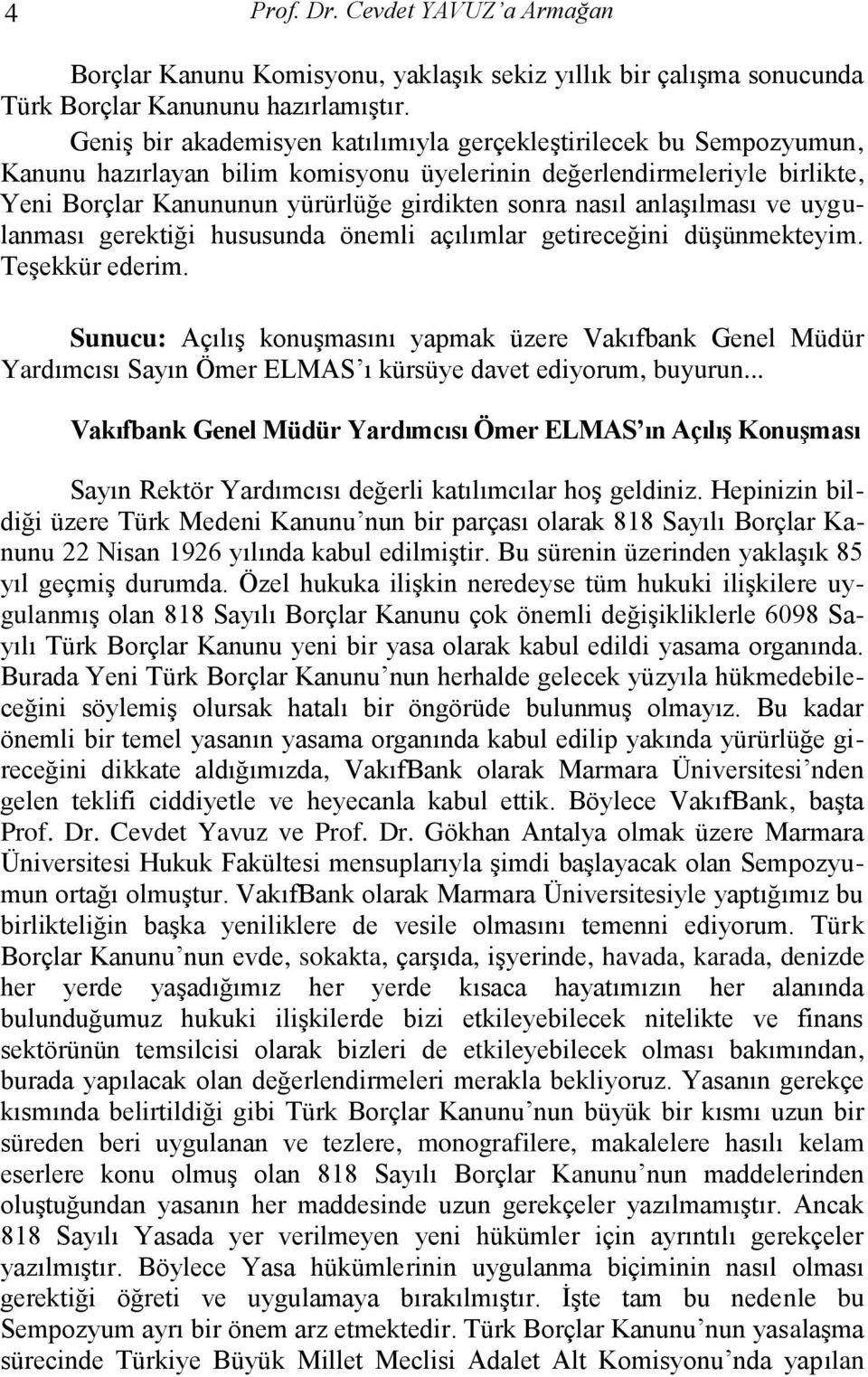 4 Prof. Dr. Cevdet YAVUZ'a Armağan

Borçlar Kanunu Komisyonu, yaklaşık sekiz yıllık bir çalışma sonucunda Türk Borçlar Kanununu hazırlamıştır.

Geniş bir akademisyen katılımıyla gerçekleştirilecek bu Sempozyumun, Kanunu hazırlayan bilim komisyonu üyelerinin değerlendirmeleriyle birlikte, Yeni Borçlar Kanununun yürürlüğe girdikten sonra nasıl anlaşılması ve uygulanması gerektiği hususunda önemli açılımlar getireceğini düşünmekteyim. Teşekkür ederim.

Sunucu: Açılış konuşmasını yapmak üzere Vakıfbank Genel Müdür Yardımcısı Sayın Ömer ELMAS'ı kürsüye davet ediyorum, buyurun...

Vakıfbank Genel Müdür Yardımcısı Ömer ELMAS'ın Açılış Konuşması

Sayın Rektör Yardımcısı değerli katılımcılar hoş geldiniz. Hepinizin bildiği üzere Türk Medeni Kanunu'nun bir parçası olarak 818 Sayılı Borçlar Kanunu 22 Nisan 1926 yılında kabul edilmiştir. Bu sürenin üzerinden yaklaşık 85 yıl geçmiş durumda. Özel hukuka ilişkin neredeyse tüm hukuki ilişkilere uygulanmış olan 818 Sayılı Borçlar Kanunu çok önemli değişikliklerle 6098 Sayılı Türk Borçlar Kanunu yeni bir yasa olarak kabul edildi yasama organında. Burada Yeni Türk Borçlar Kanunu'nun herhalde gelecek yüzyıla hükmedebileceğini söylemiş olursak hatalı bir öngörüde bulunmuş olmayız. Bu kadar önemli bir temel yasanın yasama organında kabul edilip yakında yürürlüğe gireceğini dikkate aldığımızda, VakıfBank olarak Marmara Üniversitesi'nden gelen teklifi ciddiyetle ve heyecanla kabul ettik. Böylece VakıfBank, başta Prof. Dr. Cevdet Yavuz ve Prof. Dr. Gökhan Antalya olmak üzere Marmara Üniversitesi Hukuk Fakültesi mensuplarıyla şimdi başlayacak olan Sempozyumun ortağı olmuştur. VakıfBank olarak Marmara Üniversitesiyle yaptığımız bu birlikteliğin başka yeniliklere de vesile olmasını temenni ediyorum. Türk Borçlar Kanunu'nun evde, sokakta, çarşıda, işyerinde, havada, karada, denizde her yerde yaşadığımız her yerde kısaca hayatımızın her alanında bulunduğumuz hukuki ilişkilerde bizi etkileyebilecek nitelikte ve finans sektörünün temsilcisi olarak bizleri de etkileyebilecek olması bakımından, burada yapılacak olan değerlendirmeleri merakla bekliyoruz. Yasanın gerekçe kısmında belirtildiği gibi Türk Borçlar Kanunu'nun büyük bir kısmı uzun bir süreden beri uygulanan ve tezlere, monografilere, makalelere hasılı kelam eserlere konu olmuş olan 818 Sayılı Borçlar Kanunu'nun maddelerinden oluştuğundan yasanın her maddesinde uzun gerekçeler yazılmamıştır. Ancak 818 Sayılı Yasada yer verilmeyen yeni hükümler için ayrıntılı gerekçeler yazılmıştır. Böylece Yasa hükümlerinin uygulanma biçiminin nasıl olması gerektiği öğreti ve uygulamaya bırakılmıştır. İşte tam bu nedenle bu Sempozyum ayrı bir önem arz etmektedir. Türk Borçlar Kanunu'nun yasalaşma sürecinde Türkiye Büyük Millet Meclisi Adalet Alt Komisyonu'nda yapılan